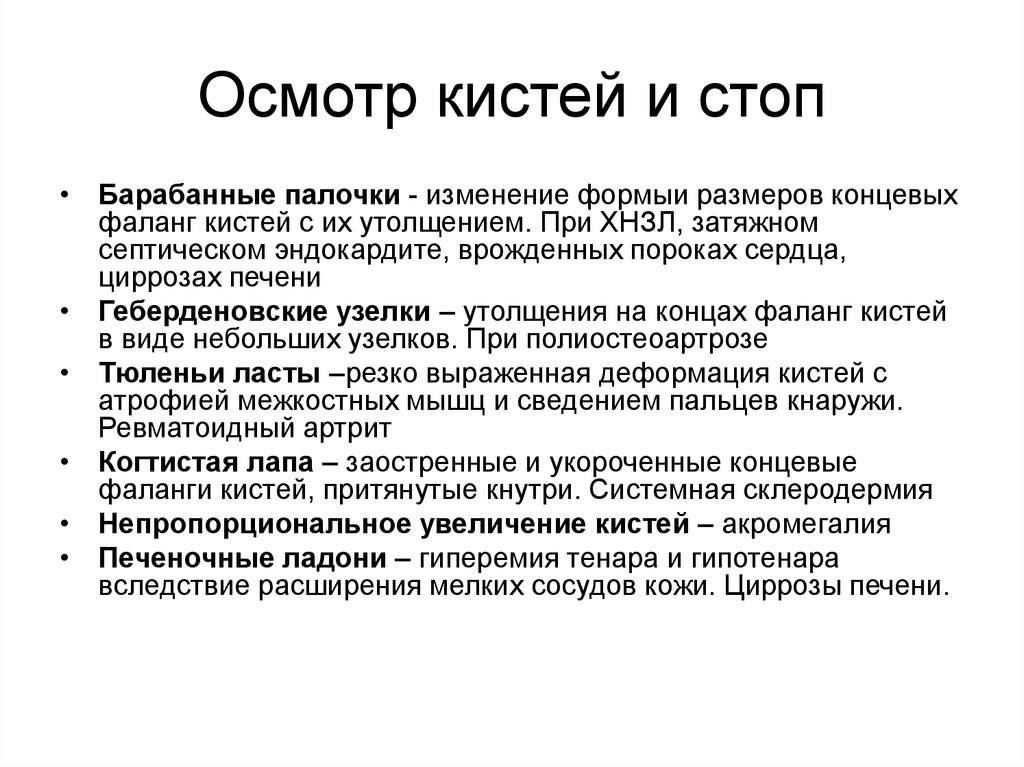 Осмотр кистей и стоп

• Барабанные палочки - изменение формыи размеров концевых фаланг кистей с их утолщением. При ХНЗЛ, затяжном септическом эндокардите, врожденных пороках сердца, циррозах печени
• Геберденовские узелки – утолщения на концах фаланг кистей в виде небольших узелков. При полиостеоартрозе
• Тюленьи ласты –резко выраженная деформация кистей с атрофией межкостных мышц и сведением пальцев кнаружи. Ревматоидный артрит
• Когтистая лапа – заостренные и укороченные концевые фаланги кистей, притянутые кнутри. Системная склеродермия
• Непропорциональное увеличение кистей – акромегалия
• Печеночные ладони – гиперемия тенара и гипотенара вследствие расширения мелких сосудов кожи. Циррозы печени.